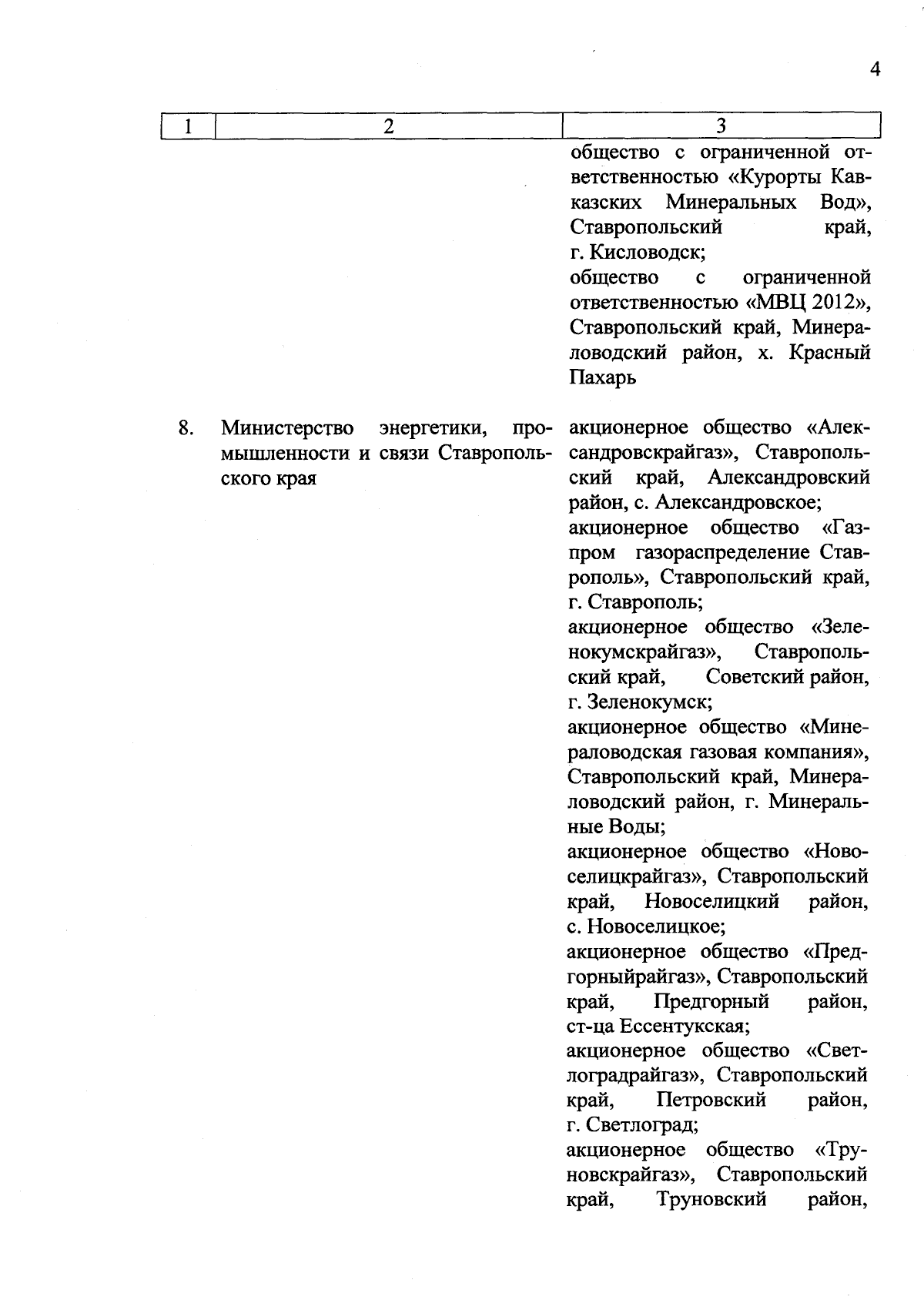 4

| 1 | 2 | 3 |
|---|---|---|
| | | общество с ограниченной ответственностью «Курорты Кавказских Минеральных Вод», Ставропольский край, г. Кисловодск; общество с ограниченной ответственностью «МВЦ 2012», Ставропольский край, Минераловодский район, х. Красный Пахарь |
| 8. | Министерство энергетики, промышленности и связи Ставропольского края | акционерное общество «Александровскрайгаз», Ставропольский край, Александровский район, с. Александровское; акционерное общество «Газпром газораспределение Ставрополь», Ставропольский край, г. Ставрополь; акционерное общество «Зеленокумскрайгаз», Ставропольский край, Советский район, г. Зеленокумск; акционерное общество «Минераловодская газовая компания», Ставропольский край, Минераловодский район, г. Минеральные Воды; акционерное общество «Новоселицкрайгаз», Ставропольский край, Новоселицкий район, с. Новоселицкое; акционерное общество «Предгорныйрайгаз», Ставропольский край, Предгорный район, ст-ца Ессентукская; акционерное общество «Светлоградрайгаз», Ставропольский край, Петровский район, г. Светлоград; акционерное общество «Труновскрайгаз», Ставропольский край, Труновский район, |